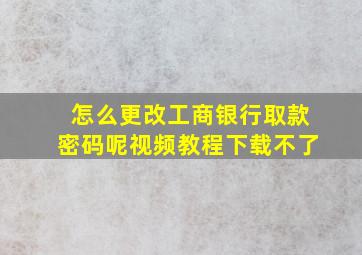 怎么更改工商银行取款密码呢视频教程下载不了